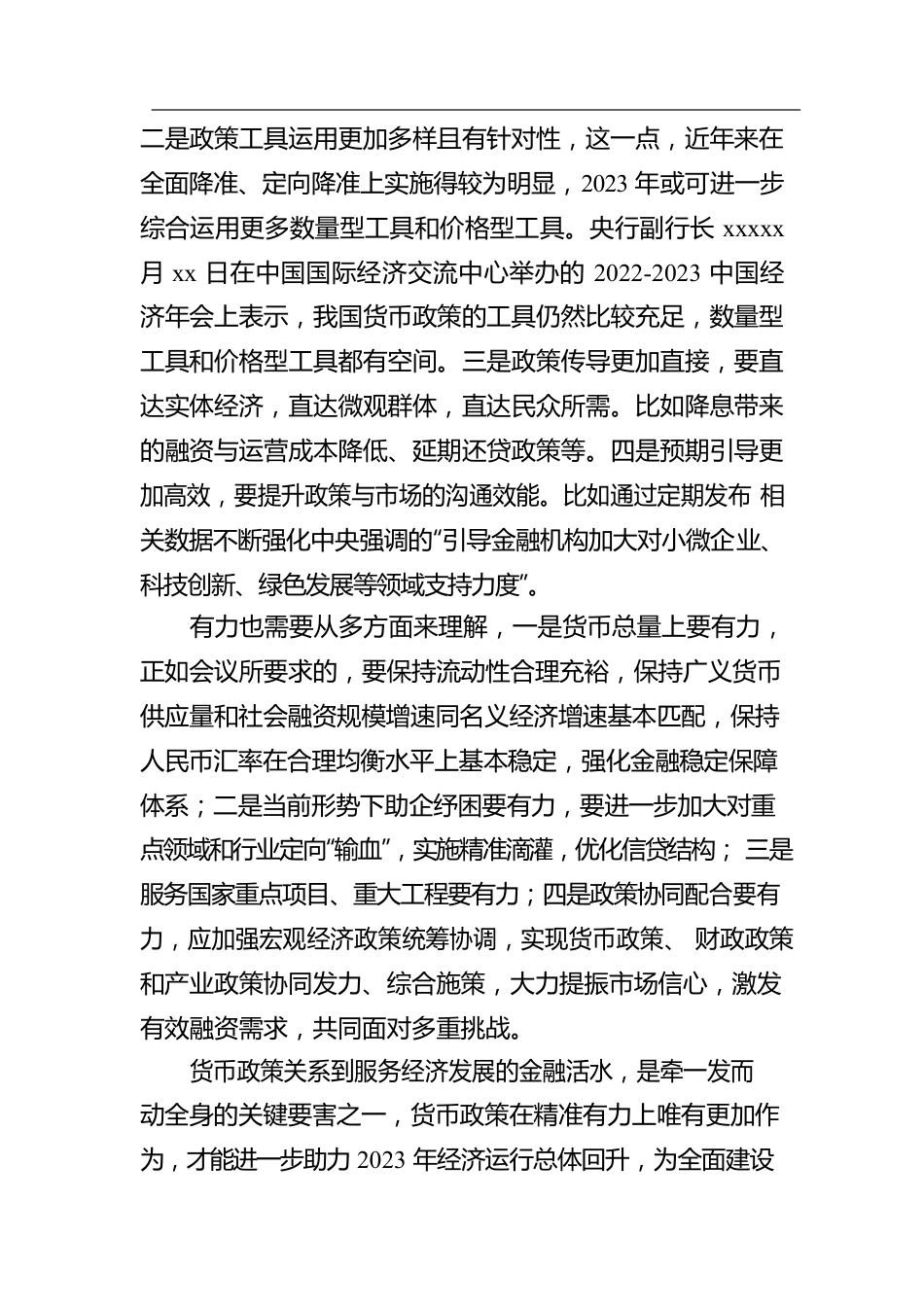 二是政策工具运用更加多样且有针对性，这一点，近年来在全面降准、定向降准上实施得较为明显，2023 年或可进一步综合运用更多数量型工具和价格型工具。央行副行长 xxxxx 月 xx 日在中国国际经济交流中心举办的 2022-2023 中国经济年会上表示，我国货币政策的工具仍然比较充足，数量型工具和价格型工具都有空间。三是政策传导更加直接，要直达实体经济，直达微观群体，直达民众所需。比如降息带来的融资与运营成本降低、延期还贷政策等。四是预期引导更加高效，要提升政策与市场的沟通效能。比如通过定期发布 相关数据不断强化中央强调的“引导金融机构加大对小微企业、科技创新、绿色发展等领域支持力度”。

有力也需要从多方面来理解，一是货币总量上要有力，正如会议所要求的，要保持流动性合理充裕，保持广义货币供应量和社会融资规模增速同名义经济增速基本匹配，保持人民币汇率在合理均衡水平上基本稳定，强化金融稳定保障体系；二是当前形势下助企纾困要有力，要进一步加大对重点领域和行业定向“输血”，实施精准滴灌，优化信贷结构； 三是服务国家重点项目、重大工程要有力；四是政策协同配合要有力，应加强宏观经济政策统筹协调，实现货币政策、 财政政策和产业政策协同发力、综合施策，大力提振市场信心，激发有效融资需求，共同面对多重挑战。

货币政策关系到服务经济发展的金融活水，是牵一发而动全身的关键要害之一，货币政策在精准有力上唯有更加作为，才能进一步助力 2023 年经济运行总体回升，为全面建设